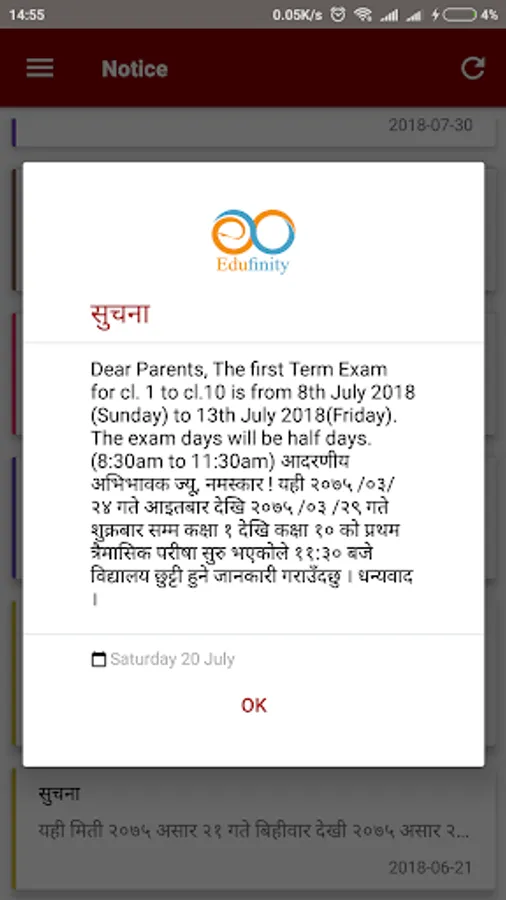 14:55 0.05K/s 4%

Notice

2018-07-30

Edufinity

सुचना

Dear Parents, The first Term Exam for cl. 1 to cl.10 is from 8th July 2018 (Sunday) to 13th July 2018(Friday). The exam days will be half days. (8:30am to 11:30am) आदरणीय अभिभावक ज्यू, नमस्कार ! यही २०७५ /०३/ २४ गते आइतबार देखि २०७५ /०३ /२९ गते शुक्रबार सम्म कक्षा १ देखि कक्षा १० को प्रथम त्रैमासिक परीषा सुरु भएकोले ११:३० बजे विद्यालय छुट्टी हुने जानकारी गराउँदछु । धन्यवाद ।

Saturday 20 July

OK

सुचना

यही मिती २०७५ असार २१ गते बिहीवार देखी २०७५ असार २...

2018-06-21